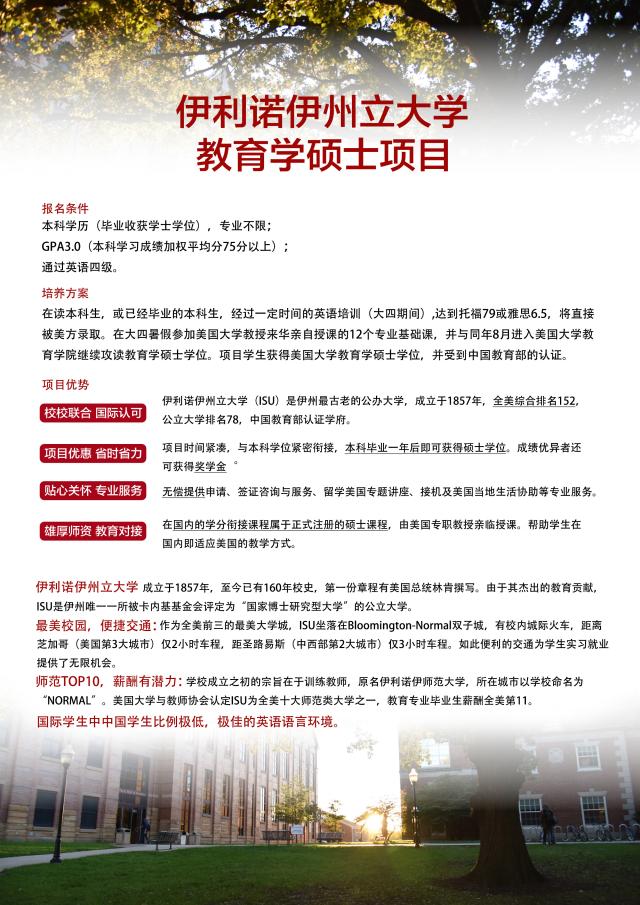 伊利诺伊州立大学
教育学硕士项目

报名条件
本科学历（毕业收获学士学位），专业不限；
GPA3.0（本科学习成绩加权平均分75分以上）；
通过英语四级。

培养方案
在读本科生，或已经毕业的本科生，经过一定时间的英语培训（大四期间），达到托福79或雅思6.5，将直接被美方录取。在大四暑假参加美国大学教授来华亲自授课的12个专业基础课，并与同年8月进入美国大学教育学院继续攻读教育学硕士学位。项目学生获得美国大学教育学硕士学位，并受到中国教育部的认证。

项目优势
校校联合 国际认可
伊利诺伊州立大学（ISU）是伊州最古老的公办大学，成立于1857年，全美综合排名152，公立大学排名78，中国教育部认证学府。

项目优惠 省时省力
项目时间紧凑，与本科学位紧密衔接，本科毕业一年后即可获得硕士学位。成绩优异者还可获得奖学金 。

贴心关怀 专业服务
无偿提供申请、签证咨询与服务、留学美国专题讲座、接机及美国当地生活协助等专业服务。

雄厚师资 教育对接
在国内的学分衔接课程属于正式注册的硕士课程，由美国专职教授亲临授课。帮助学生在国内即适应美国的教学方式。

伊利诺伊州立大学 成立于1857年，至今已有160年校史，第一份章程有美国总统林肯撰写。由于其杰出的教育贡献，ISU是伊州唯一一所被卡内基基金会评定为“国家博士研究型大学”的公立大学。
最美校园，便捷交通：作为全美前三的最美大学城，ISU坐落在Bloomington-Normal双子城，有校内城际火车，距离芝加哥（美国第3大城市）仅2小时车程，距圣路易斯（中西部第2大城市）仅3小时车程。如此便利的交通为学生实习就业提供了无限机会。
师范TOP10，薪酬有潜力：学校成立之初的宗旨在于训练教师，原名伊利诺伊师范大学，所在城市以学校命名为“NORMAL”。美国大学与教师协会认定ISU为全美十大师范类大学之一，教育专业毕业生薪酬全美第11。
国际学生中中国学生比例极低，极佳的英语语言环境。